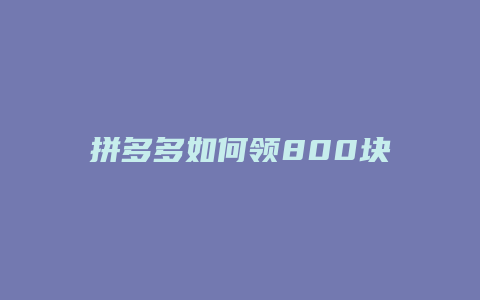 拼多多如何领800块